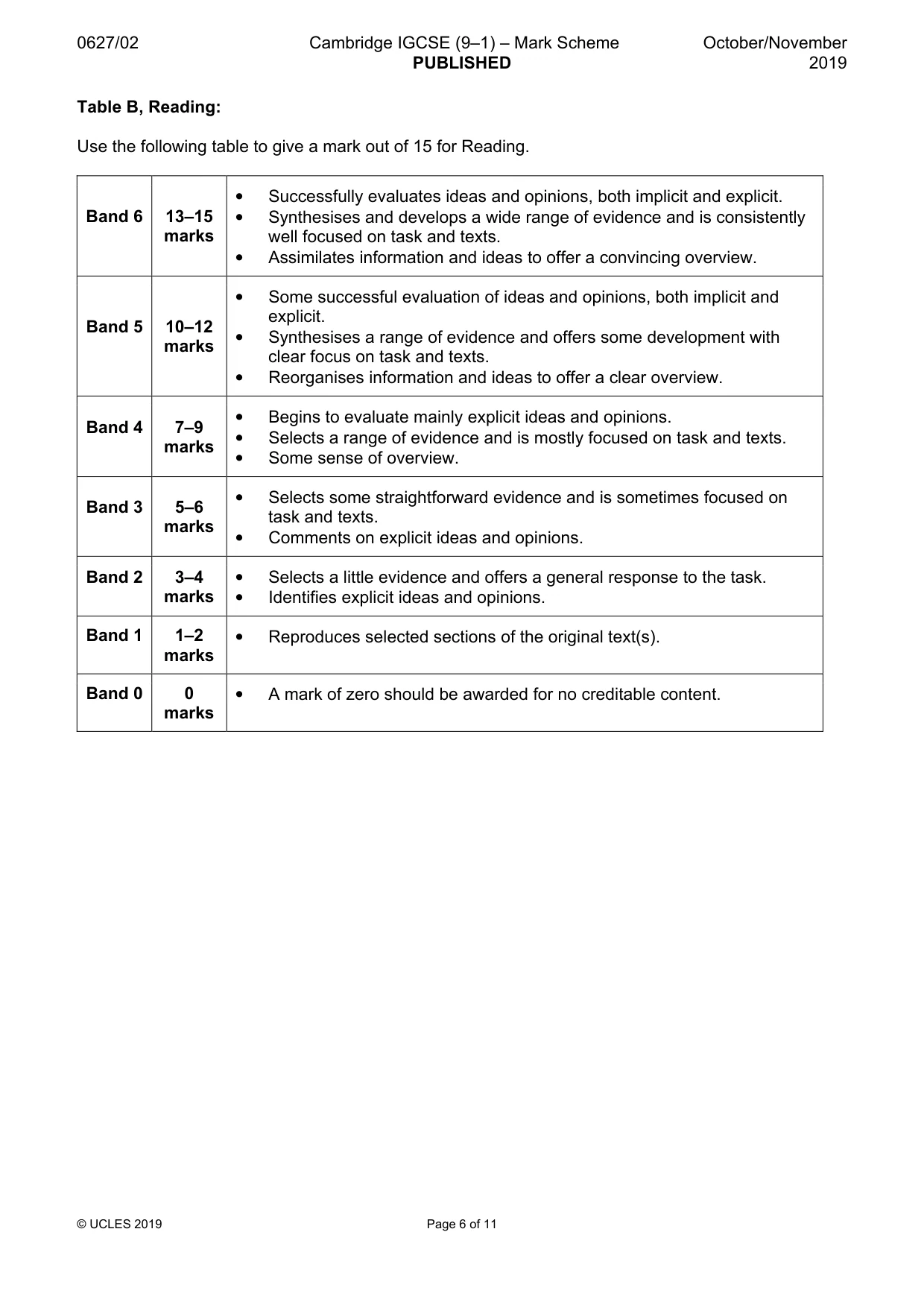 0627/02 Cambridge IGCSE (9–1) – Mark Scheme PUBLISHED October/November 2019

Table B, Reading:

Use the following table to give a mark out of 15 for Reading.

| Band 6 | 13–15 marks | • Successfully evaluates ideas and opinions, both implicit and explicit. • Synthesises and develops a wide range of evidence and is consistently well focused on task and texts. • Assimilates information and ideas to offer a convincing overview. |
|---|---|---|
| Band 5 | 10–12 marks | • Some successful evaluation of ideas and opinions, both implicit and explicit. • Synthesises a range of evidence and offers some development with clear focus on task and texts. • Reorganises information and ideas to offer a clear overview. |
| Band 4 | 7–9 marks | • Begins to evaluate mainly explicit ideas and opinions. • Selects a range of evidence and is mostly focused on task and texts. • Some sense of overview. |
| Band 3 | 5–6 marks | • Selects some straightforward evidence and is sometimes focused on task and texts. • Comments on explicit ideas and opinions. |
| Band 2 | 3–4 marks | • Selects a little evidence and offers a general response to the task. • Identifies explicit ideas and opinions. |
| Band 1 | 1–2 marks | • Reproduces selected sections of the original text(s). |
| Band 0 | 0 marks | • A mark of zero should be awarded for no creditable content. |

© UCLES 2019 Page 6 of 11